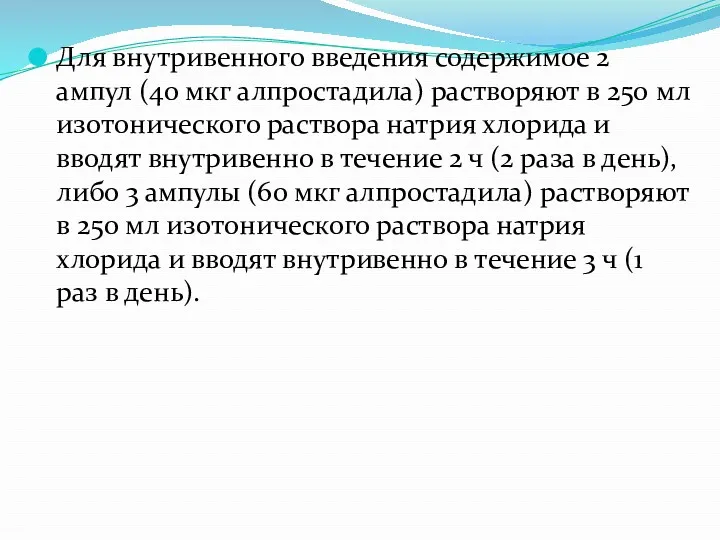 Для внутривенного введения содержимое 2 ампул (40 мкг алпростадила) растворяют в 250 мл изотонического раствора натрия хлорида и вводят внутривенно в течение 2 ч (2 раза в день), либо 3 ампулы (60 мкг алпростадила) растворяют в 250 мл изотонического раствора натрия хлорида и вводят внутривенно в течение 3 ч (1 раз в день).